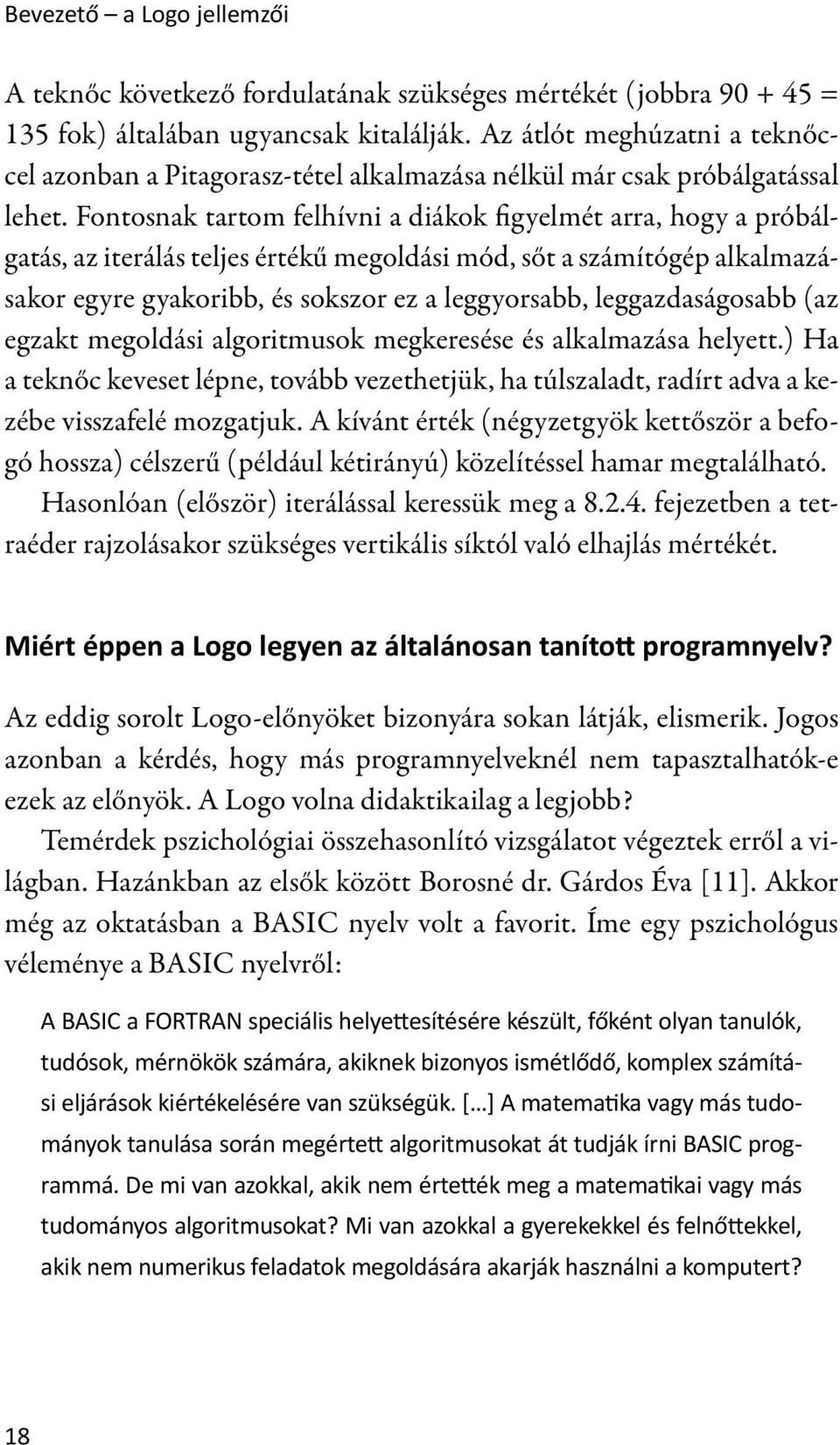 Bevezető – a Logo jellemzői

A teknőc következő fordulatának szükséges mértékét (jobbra 90 + 45 = 135 fok) általában ugyancsak kitalálják. Az átlót meghúzatni a teknőccel azonban a Pitagorasz-tétel alkalmazása nélkül már csak próbálgatással lehet. Fontosnak tartom felhívni a diákok figyelmét arra, hogy a próbálgatás, az iterálás teljes értékű megoldási mód, sőt a számítógép alkalmazásakor egyre gyakoribb, és sokszor ez a leggyorsabb, leggazdaságosabb (az egzakt megoldási algoritmusok megkeresése és alkalmazása helyett.) Ha a teknőc keveset lépne, tovább vezethetjük, ha túlszaladt, radírt adva a kezébe visszafelé mozgatjuk. A kívánt érték (négyzetgyök kettőször a befogó hossza) célszerű (például kétirányú) közelítéssel hamar megtalálható.
Hasonlóan (először) iterálással keressük meg a 8.2.4. fejezetben a tetraéder rajzolásakor szükséges vertikális síktól való elhajlás mértékét.

Miért éppen a Logo legyen az általánosan tanított programnyelv?

Az eddig sorolt Logo-előnyöket bizonyára sokan látják, elismerik. Jogos azonban a kérdés, hogy más programnyelveknél nem tapasztalhatók-e ezek az előnyök. A Logo volna didaktikailag a legjobb?
Temérdek pszichológiai összehasonlító vizsgálatot végeztek erről a világban. Hazánkban az elsők között Borosné dr. Gárdos Éva [11]. Akkor még az oktatásban a BASIC nyelv volt a favorit. Íme egy pszichológus véleménye a BASIC nyelvről:

A BASIC a FORTRAN speciális helyettesítésére készült, főként olyan tanulók, tudósok, mérnökök számára, akiknek bizonyos ismétlődő, komplex számítási eljárások kiértékelésére van szükségük. […] A matematika vagy más tudományok tanulása során megértett algoritmusokat át tudják írni BASIC programmá. De mi van azokkal, akik nem értették meg a matematikai vagy más tudományos algoritmusokat? Mi van azokkal a gyerekekkel és felnőttekkel, akik nem numerikus feladatok megoldására akarják használni a komputert?

18